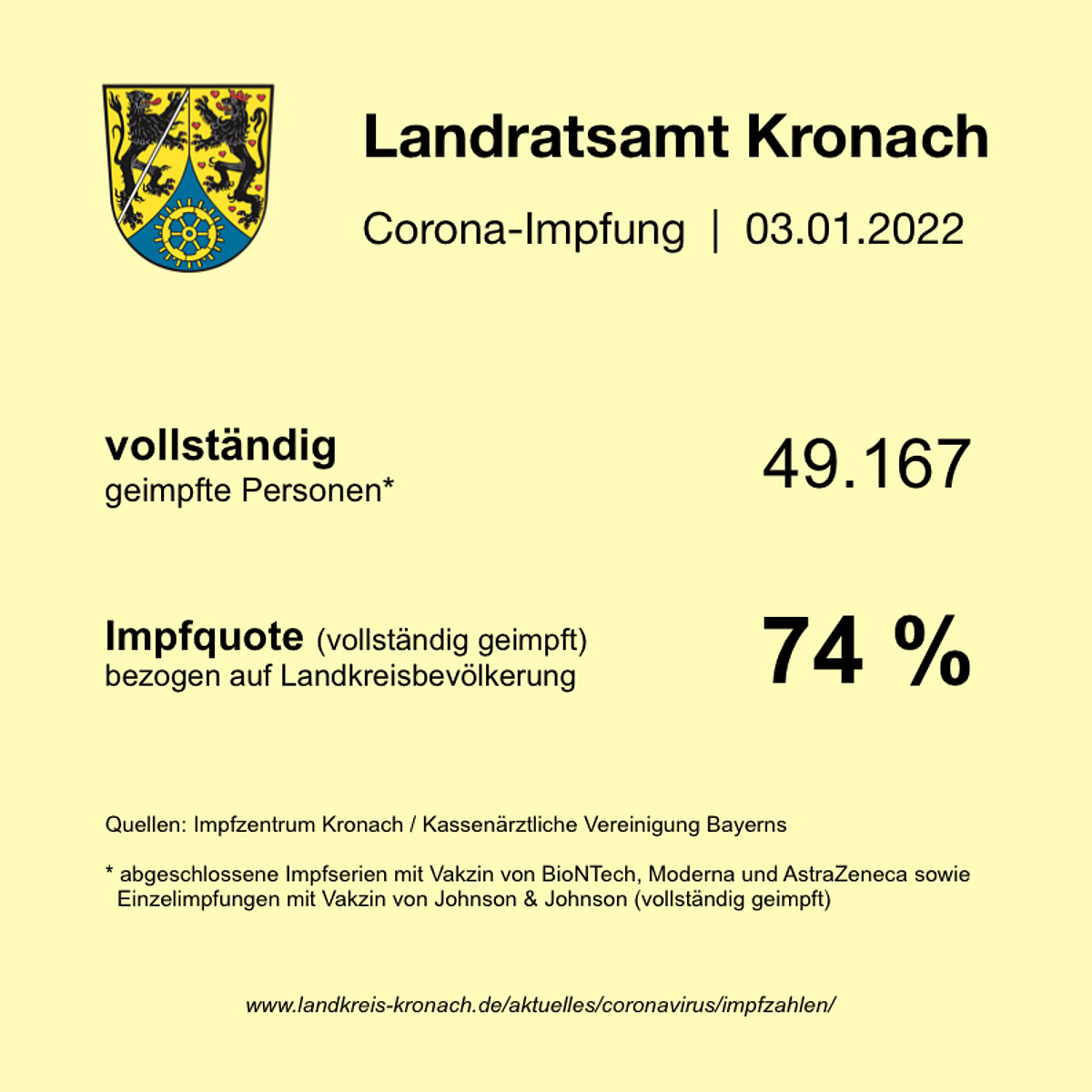 Landratsamt Kronach

Corona-Impfung | 03.01.2022

vollständig
geimpfte Personen*

49.167

Impfquote (vollständig geimpft)
bezogen auf Landkreisbevölkerung

74 %

Quellen: Impfzentrum Kronach / Kassenärztliche Vereinigung Bayerns

* abgeschlossene Impfserien mit Vakzin von BioNTech, Moderna und AstraZeneca sowie Einzelimpfungen mit Vakzin von Johnson & Johnson (vollständig geimpft)

www.landkreis-kronach.de/aktuelles/coronavirus/impfzahlen/